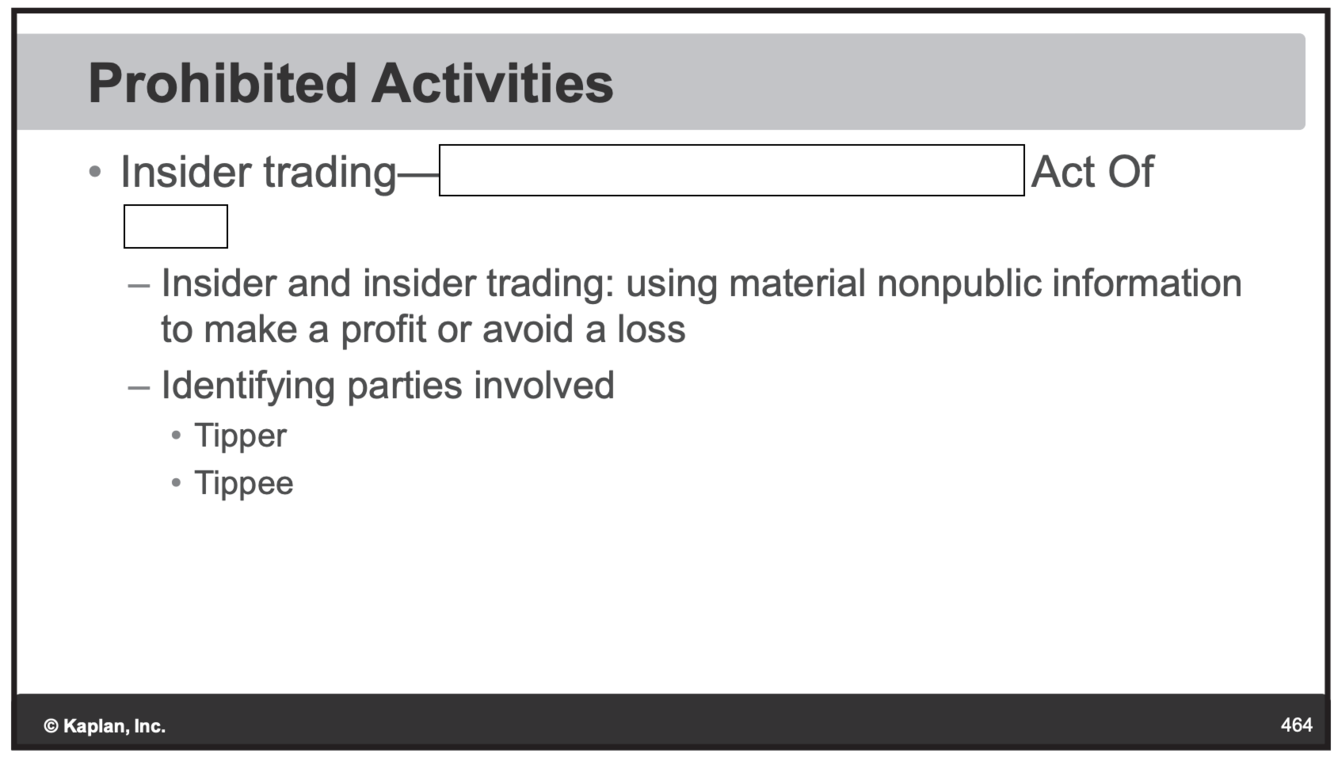 Prohibited Activities

• Insider trading— Act Of

– Insider and insider trading: using material nonpublic information to make a profit or avoid a loss

– Identifying parties involved

• Tipper

• Tippee

© Kaplan, Inc.

464